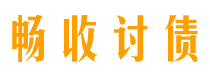 畅收讨债